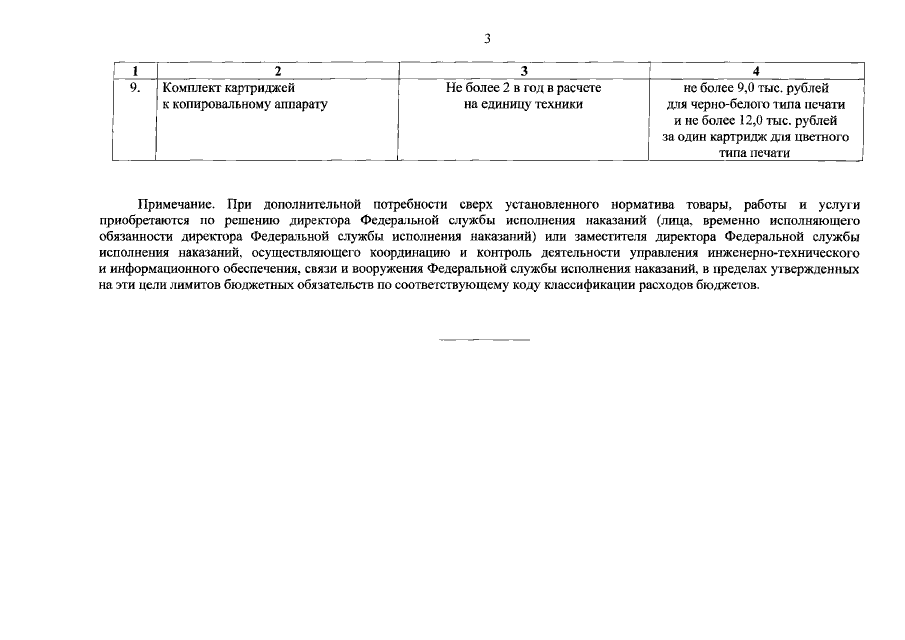 3

| 1 | 2 | 3 | 4 |
|---|---|---|---|
| 9. | Комплект картриджей к копировальному аппарату | Не более 2 в год в расчете на единицу техники | не более 9,0 тыс. рублей для черно-белого типа печати и не более 12,0 тыс. рублей за один картридж для цветного типа печати |

Примечание. При дополнительной потребности сверх установленного норматива товары, работы и услуги приобретаются по решению директора Федеральной службы исполнения наказаний (лица, временно исполняющего обязанности директора Федеральной службы исполнения наказаний) или заместителя директора Федеральной службы исполнения наказаний, осуществляющего координацию и контроль деятельности управления инженерно-технического и информационного обеспечения, связи и вооружения Федеральной службы исполнения наказаний, в пределах утвержденных на эти цели лимитов бюджетных обязательств по соответствующему коду классификации расходов бюджетов.